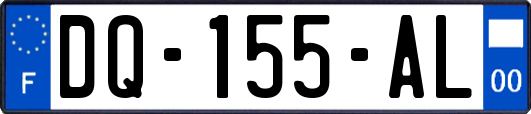 F
DQ-155-AL
00